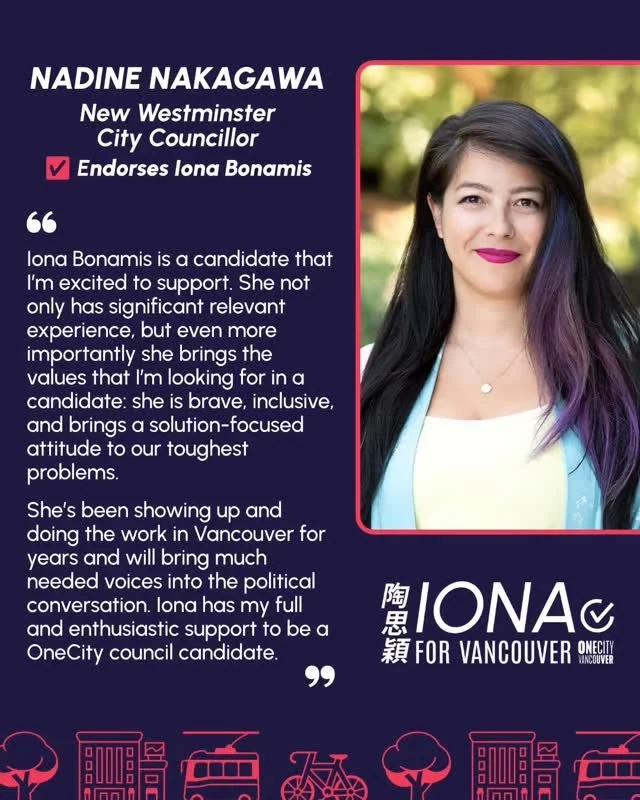 NADINE NAKAGAWA
New Westminster City Councillor
Endorses Iona Bonamis

“

Iona Bonamis is a candidate that I'm excited to support. She not only has significant relevant experience, but even more importantly she brings the values that I'm looking for in a candidate: she is brave, inclusive, and brings a solution-focused attitude to our toughest problems.

She's been showing up and doing the work in Vancouver for years and will bring much needed voices into the political conversation. Iona has my full and enthusiastic support to be a OneCity council candidate.

”

陶思穎 IONA FOR VANCOUVER ONECITY VANCOUVER